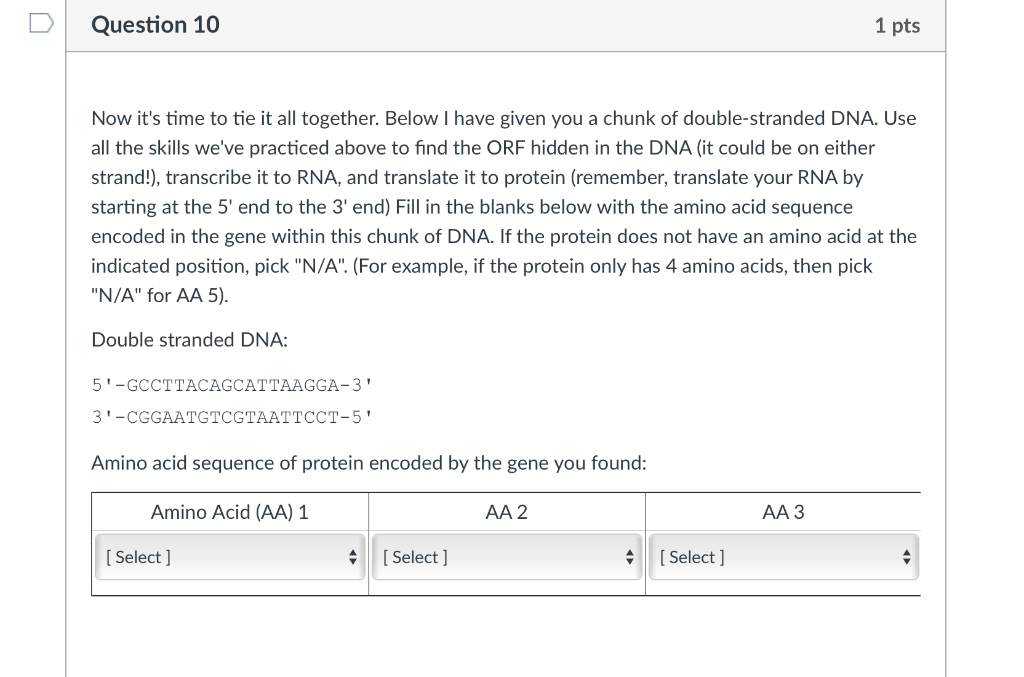 Question 10

1 pts

Now it's time to tie it all together. Below I have given you a chunk of double-stranded DNA. Use all the skills we've practiced above to find the ORF hidden in the DNA (it could be on either strand!), transcribe it to RNA, and translate it to protein (remember, translate your RNA by starting at the 5' end to the 3' end) Fill in the blanks below with the amino acid sequence encoded in the gene within this chunk of DNA. If the protein does not have an amino acid at the indicated position, pick "N/A". (For example, if the protein only has 4 amino acids, then pick "N/A" for AA 5).

Double stranded DNA:

5'-GCCTTACAGCATTAAGGA-3'
3'-CGGAATGTCGTAATTCCT-5'

Amino acid sequence of protein encoded by the gene you found:

| Amino Acid (AA) 1 | AA 2 | AA 3 |
|---|---|---|
| [ Select ] | [ Select ] | [ Select ] |